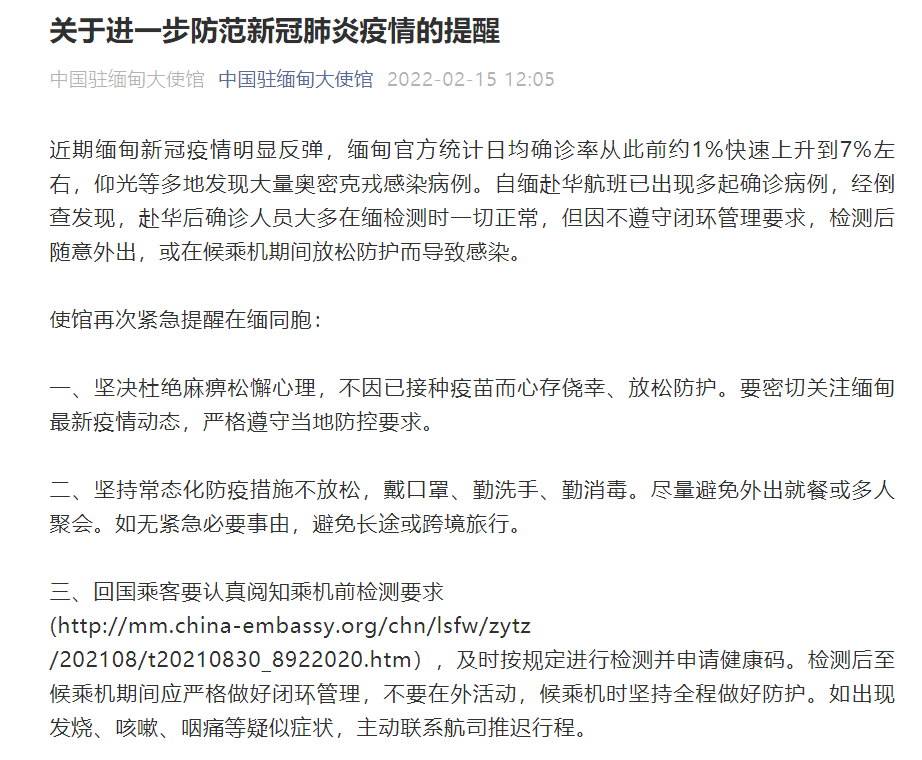 关于进一步防范新冠肺炎疫情的提醒

中国驻缅甸大使馆 中国驻缅甸大使馆 2022-02-15 12:05

近期缅甸新冠疫情明显反弹，缅甸官方统计日均确诊率从此前约1%快速上升到7%左右，仰光等多地发现大量奥密克戎感染病例。自缅赴华航班已出现多起确诊病例，经倒查发现，赴华后确诊人员大多在缅检测时一切正常，但因不遵守闭环管理要求，检测后随意外出，或在候乘机期间放松防护而导致感染。

使馆再次紧急提醒在缅同胞：

一、坚决杜绝麻痹松懈心理，不因已接种疫苗而心存侥幸、放松防护。要密切关注缅甸最新疫情动态，严格遵守当地防控要求。

二、坚持常态化防疫措施不放松，戴口罩、勤洗手、勤消毒。尽量避免外出就餐或多人聚会。如无紧急必要事由，避免长途或跨境旅行。

三、回国乘客要认真阅知乘机前检测要求(http://mm.china-embassy.org/chn/lsfw/zytz/202108/t20210830_8922020.htm），及时按规定进行检测并申请健康码。检测后至候乘机期间应严格做好闭环管理，不要在外活动，候乘机时坚持全程做好防护。如出现发烧、咳嗽、咽痛等疑似症状，主动联系航司推迟行程。